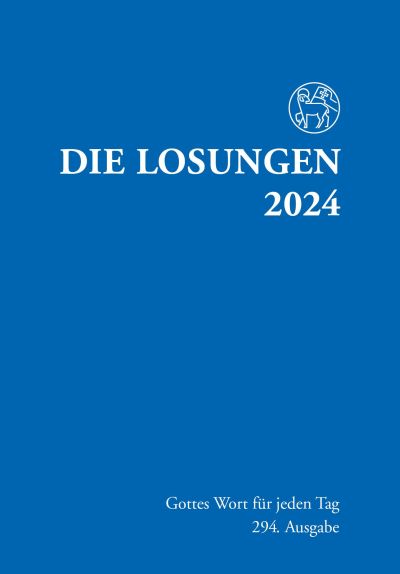 DIE LOSUNGEN
2024

Gottes Wort für jeden Tag
294. Ausgabe